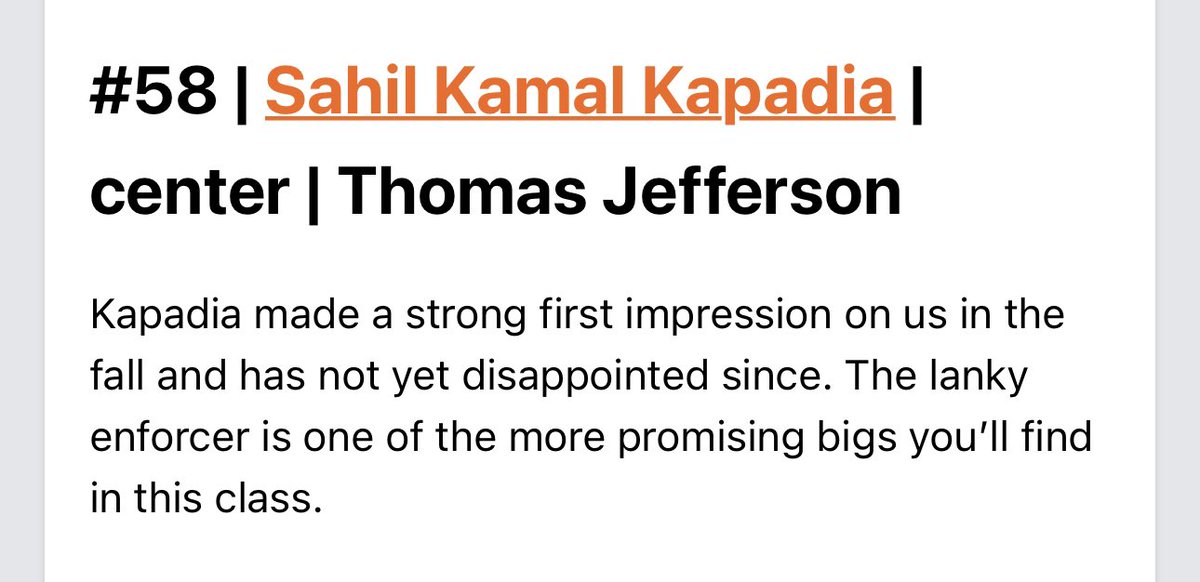 #58 | Sahil Kamal Kapadia | center | Thomas Jefferson

Kapadia made a strong first impression on us in the fall and has not yet disappointed since. The lanky enforcer is one of the more promising bigs you'll find in this class.